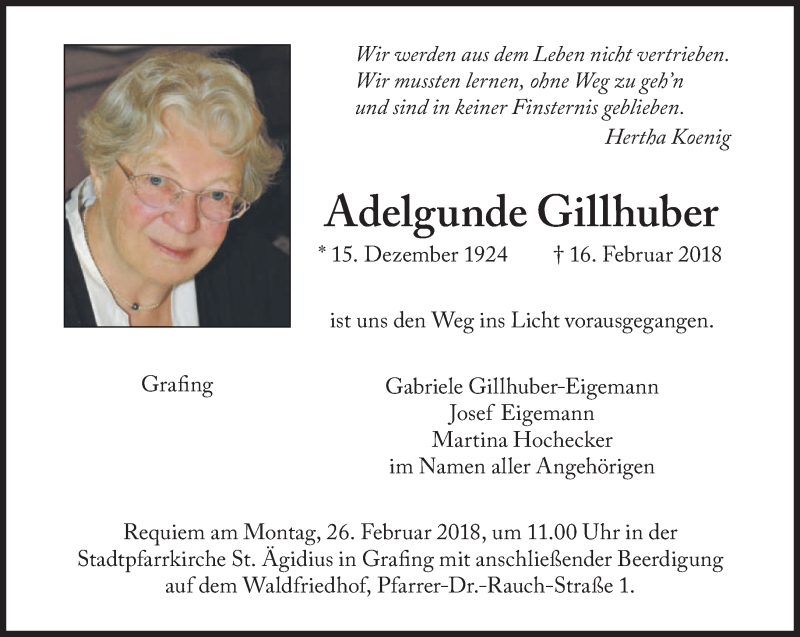 Wir werden aus dem Leben nicht vertrieben.
Wir mussten lernen, ohne Weg zu geh'n
und sind in keiner Finsternis geblieben.
Hertha Koenig

Adelgunde Gillhuber

* 15. Dezember 1924 † 16. Februar 2018

ist uns den Weg ins Licht vorausgegangen.

Grafing

Gabriele Gillhuber-Eigemann
Josef Eigemann
Martina Hochecker
im Namen aller Angehörigen

Requiem am Montag, 26. Februar 2018, um 11.00 Uhr in der Stadtpfarrkirche St. Ägidius in Grafing mit anschließender Beerdigung auf dem Waldfriedhof, Pfarrer-Dr.-Rauch-Straße 1.